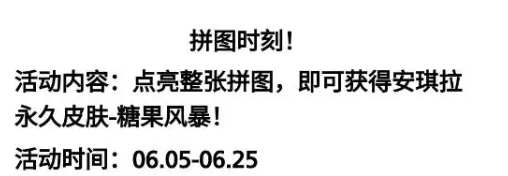 拼图时刻！

活动内容：点亮整张拼图，即可获得安琪拉永久皮肤-糖果风暴！

活动时间：06.05-06.25